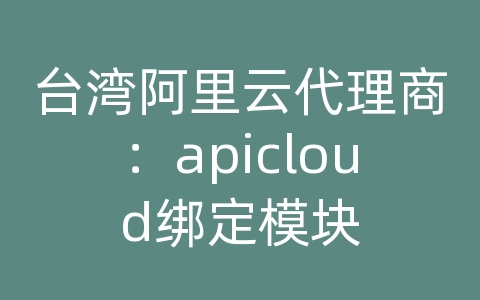 台湾阿里云代理商：apicloud绑定模块